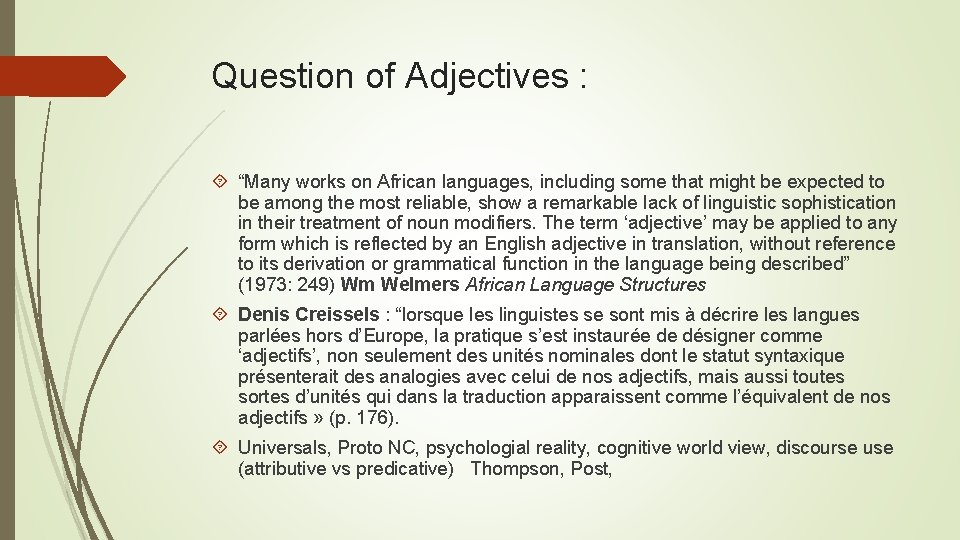 Question of Adjectives :

“Many works on African languages, including some that might be expected to be among the most reliable, show a remarkable lack of linguistic sophistication in their treatment of noun modifiers. The term ‘adjective’ may be applied to any form which is reflected by an English adjective in translation, without reference to its derivation or grammatical function in the language being described” (1973: 249) Wm Welmers African Language Structures

Denis Creissels : “lorsque les linguistes se sont mis à décrire les langues parlées hors d’Europe, la pratique s’est instaurée de désigner comme ‘adjectifs’, non seulement des unités nominales dont le statut syntaxique présenterait des analogies avec celui de nos adjectifs, mais aussi toutes sortes d’unités qui dans la traduction apparaissent comme l’équivalent de nos adjectifs » (p. 176).

Universals, Proto NC, psychologial reality, cognitive world view, discourse use (attributive vs predicative) Thompson, Post,